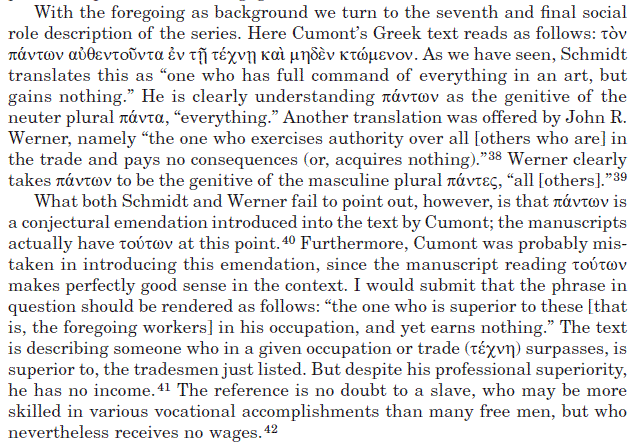 With the foregoing as background we turn to the seventh and final social role description of the series. Here Cumont's Greek text reads as follows: τὸν πάντων αὐθεντοῦντα ἐν τῇ τέχνῃ καὶ μηδὲν κτώμενον. As we have seen, Schmidt translates this as "one who has full command of everything in an art, but gains nothing." He is clearly understanding πάντων as the genitive of the neuter plural πάντα, "everything." Another translation was offered by John R. Werner, namely "the one who exercises authority over all [others who are] in the trade and pays no consequences (or, acquires nothing)."$^{38}$ Werner clearly takes πάντων to be the genitive of the masculine plural πάντες, "all [others]."$^{39}$

What both Schmidt and Werner fail to point out, however, is that πάντων is a conjectural emendation introduced into the text by Cumont; the manuscripts actually have τούτων at this point.$^{40}$ Furthermore, Cumont was probably mistaken in introducing this emendation, since the manuscript reading τούτων makes perfectly good sense in the context. I would submit that the phrase in question should be rendered as follows: "the one who is superior to these [that is, the foregoing workers] in his occupation, and yet earns nothing." The text is describing someone who in a given occupation or trade (τέχνη) surpasses, is superior to, the tradesmen just listed. But despite his professional superiority, he has no income.$^{41}$ The reference is no doubt to a slave, who may be more skilled in various vocational accomplishments than many free men, but who nevertheless receives no wages.$^{42}$